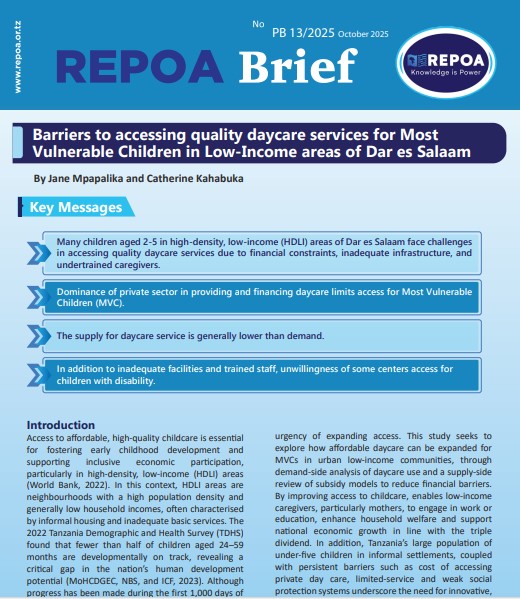 www.repoa.or.tz

No PB 13/2025 October 2025

REPOA Brief

REPOA
Knowledge is Power

Barriers to accessing quality daycare services for Most Vulnerable Children in Low-Income areas of Dar es Salaam

By Jane Mpapalika and Catherine Kahabuka

Key Messages

Many children aged 2-5 in high-density, low-income (HDLI) areas of Dar es Salaam face challenges in accessing quality daycare services due to financial constraints, inadequate infrastructure, and undertrained caregivers.

Dominance of private sector in providing and financing daycare limits access for Most Vulnerable Children (MVC).

The supply for daycare service is generally lower than demand.

In addition to inadequate facilities and trained staff, unwillingness of some centers access for children with disability.

Introduction

Access to affordable, high-quality childcare is essential for fostering early childhood development and supporting inclusive economic participation, particularly in high-density, low-income (HDLI) areas (World Bank, 2022). In this context, HDLI areas are neighbourhoods with a high population density and generally low household incomes, often characterised by informal housing and inadequate basic services. The 2022 Tanzania Demographic and Health Survey (TDHS) found that fewer than half of children aged 24–59 months are developmentally on track, revealing a critical gap in the nation's human development potential (MoHCDGEC, NBS, and ICF, 2023). Although progress has been made during the first 1,000 days of

urgency of expanding access. This study seeks to explore how affordable daycare can be expanded for MVCs in urban low-income communities, through demand-side analysis of daycare use and a supply-side review of subsidy models to reduce financial barriers. By improving access to childcare, enables low-income caregivers, particularly mothers, to engage in work or education, enhance household welfare and support national economic growth in line with the triple dividend. In addition, Tanzania's large population of under-five children in informal settlements, coupled with persistent barriers such as cost of accessing private day care, limited-service and weak social protection systems underscore the need for innovative,